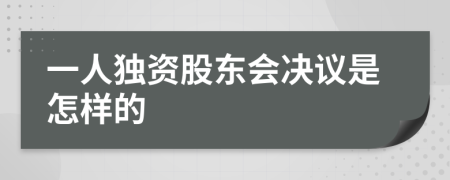 一人独资股东会决议是怎样的